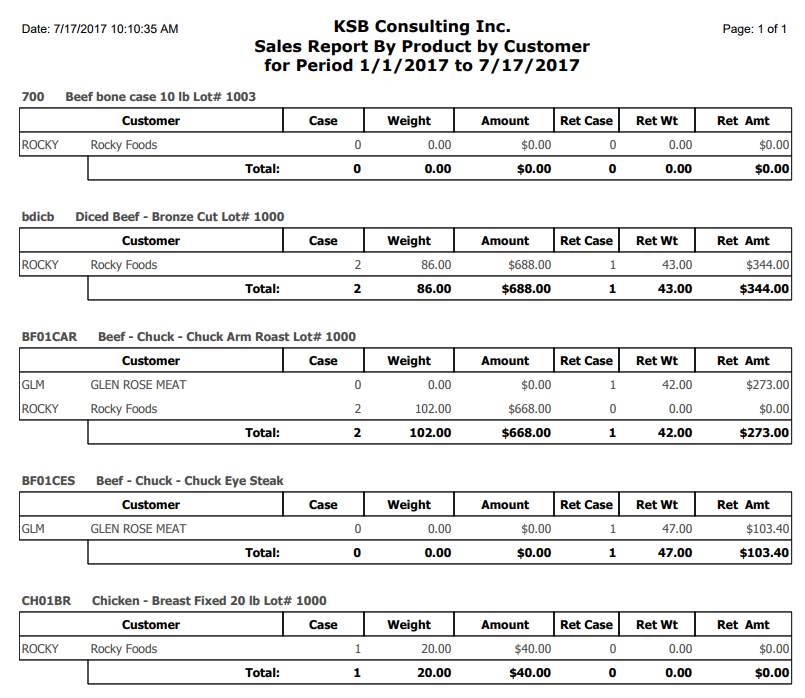 Date: 7/17/2017 10:10:35 AM

KSB Consulting Inc.
Sales Report By Product by Customer
for Period 1/1/2017 to 7/17/2017

Page: 1 of 1

700 Beef bone case 10 lb Lot# 1003

| Customer | | Case | Weight | Amount | Ret Case | Ret Wt | Ret Amt |
|---|---|---|---|---|---|---|---|
| ROCKY | Rocky Foods | 0 | 0.00 | $0.00 | 0 | 0.00 | $0.00 |
| | Total: | 0 | 0.00 | $0.00 | 0 | 0.00 | $0.00 |

bdicb Diced Beef - Bronze Cut Lot# 1000

| Customer | | Case | Weight | Amount | Ret Case | Ret Wt | Ret Amt |
|---|---|---|---|---|---|---|---|
| ROCKY | Rocky Foods | 2 | 86.00 | $688.00 | 1 | 43.00 | $344.00 |
| | Total: | 2 | 86.00 | $688.00 | 1 | 43.00 | $344.00 |

BF01CAR Beef - Chuck - Chuck Arm Roast Lot# 1000

| Customer | | Case | Weight | Amount | Ret Case | Ret Wt | Ret Amt |
|---|---|---|---|---|---|---|---|
| GLM | GLEN ROSE MEAT | 0 | 0.00 | $0.00 | 1 | 42.00 | $273.00 |
| ROCKY | Rocky Foods | 2 | 102.00 | $668.00 | 0 | 0.00 | $0.00 |
| | Total: | 2 | 102.00 | $668.00 | 1 | 42.00 | $273.00 |

BF01CES Beef - Chuck - Chuck Eye Steak

| Customer | | Case | Weight | Amount | Ret Case | Ret Wt | Ret Amt |
|---|---|---|---|---|---|---|---|
| GLM | GLEN ROSE MEAT | 0 | 0.00 | $0.00 | 1 | 47.00 | $103.40 |
| | Total: | 0 | 0.00 | $0.00 | 1 | 47.00 | $103.40 |

CH01BR Chicken - Breast Fixed 20 lb Lot# 1000

| Customer | | Case | Weight | Amount | Ret Case | Ret Wt | Ret Amt |
|---|---|---|---|---|---|---|---|
| ROCKY | Rocky Foods | 1 | 20.00 | $40.00 | 0 | 0.00 | $0.00 |
| | Total: | 1 | 20.00 | $40.00 | 0 | 0.00 | $0.00 |